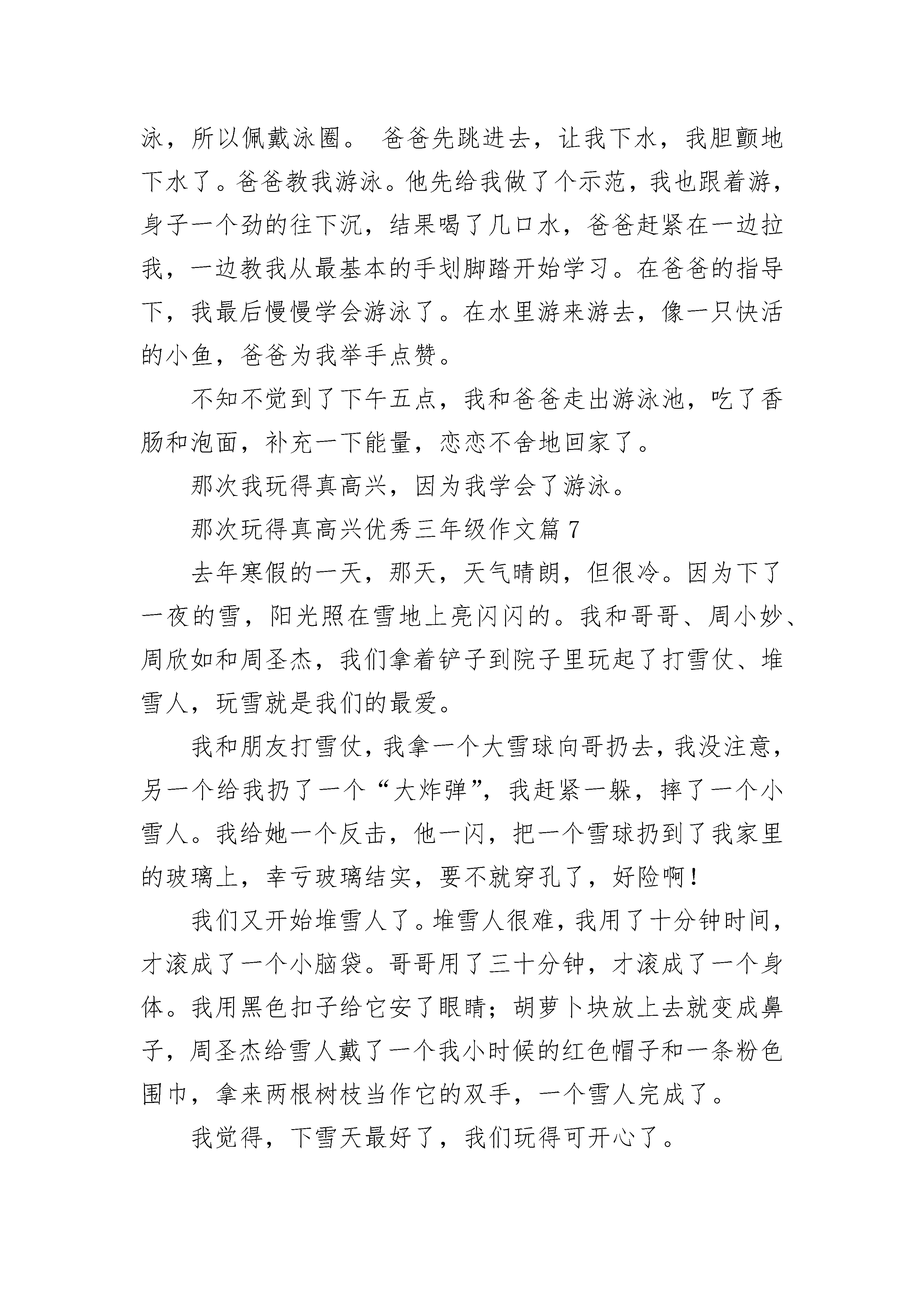 泳，所以佩戴泳圈。 爸爸先跳进去，让我下水，我胆颤地下水了。爸爸教我游泳。他先给我做了个示范，我也跟着游，身子一个劲的往下沉，结果喝了几口水，爸爸赶紧在一边拉我，一边教我从最基本的手划脚踏开始学习。在爸爸的指导下，我最后慢慢学会游泳了。在水里游来游去，像一只快活的小鱼，爸爸为我举手点赞。

不知不觉到了下午五点，我和爸爸走出游泳池，吃了香肠和泡面，补充一下能量，恋恋不舍地回家了。

那次我玩得真高兴，因为我学会了游泳。

那次玩得真高兴优秀三年级作文篇 7

去年寒假的一天，那天，天气晴朗，但很冷。因为下了一夜的雪，阳光照在雪地上亮闪闪的。我和哥哥、周小妙、周欣如和周圣杰，我们拿着铲子到院子里玩起了打雪仗、堆雪人，玩雪就是我们的最爱。

我和朋友打雪仗，我拿一个大雪球向哥扔去，我没注意，另一个给我扔了一个“大炸弹”，我赶紧一躲，摔了一个小雪人。我给她一个反击，他一闪，把一个雪球扔到了我家里的玻璃上，幸亏玻璃结实，要不就穿孔了，好险啊！

我们又开始堆雪人了。堆雪人很难，我用了十分钟时间，才滚成了一个小脑袋。哥哥用了三十分钟，才滚成了一个身体。我用黑色扣子给它安了眼睛；胡萝卜块放上去就变成鼻子，周圣杰给雪人戴了一个我小时候的红色帽子和一条粉色围巾，拿来两根树枝当作它的双手，一个雪人完成了。

我觉得，下雪天最好了，我们玩得可开心了。